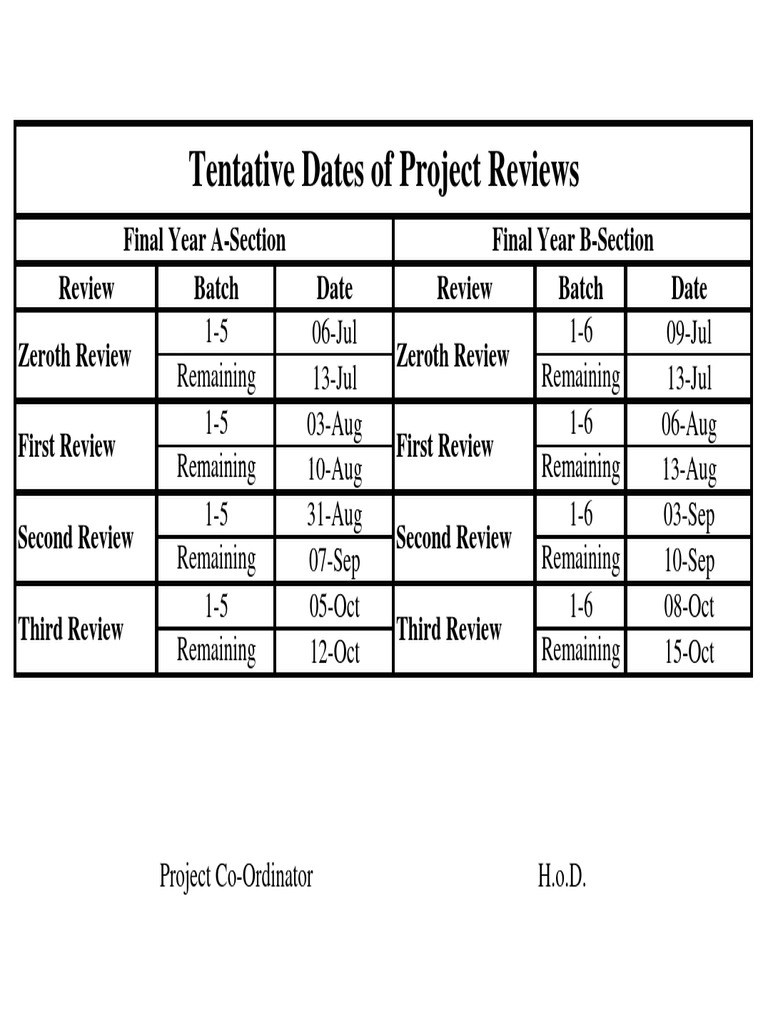 Tentative Dates of Project Reviews

| Final Year A-Section | | | Final Year B-Section | | |
|---|---|---|---|---|---|
| Review | Batch | Date | Review | Batch | Date |
| Zeroth Review | 1-5 | 06-Jul | Zeroth Review | 1-6 | 09-Jul |
| | Remaining | 13-Jul | | Remaining | 13-Jul |
| First Review | 1-5 | 03-Aug | First Review | 1-6 | 06-Aug |
| | Remaining | 10-Aug | | Remaining | 13-Aug |
| Second Review | 1-5 | 31-Aug | Second Review | 1-6 | 03-Sep |
| | Remaining | 07-Sep | | Remaining | 10-Sep |
| Third Review | 1-5 | 05-Oct | Third Review | 1-6 | 08-Oct |
| | Remaining | 12-Oct | | Remaining | 15-Oct |

Project Co-Ordinator

H.o.D.